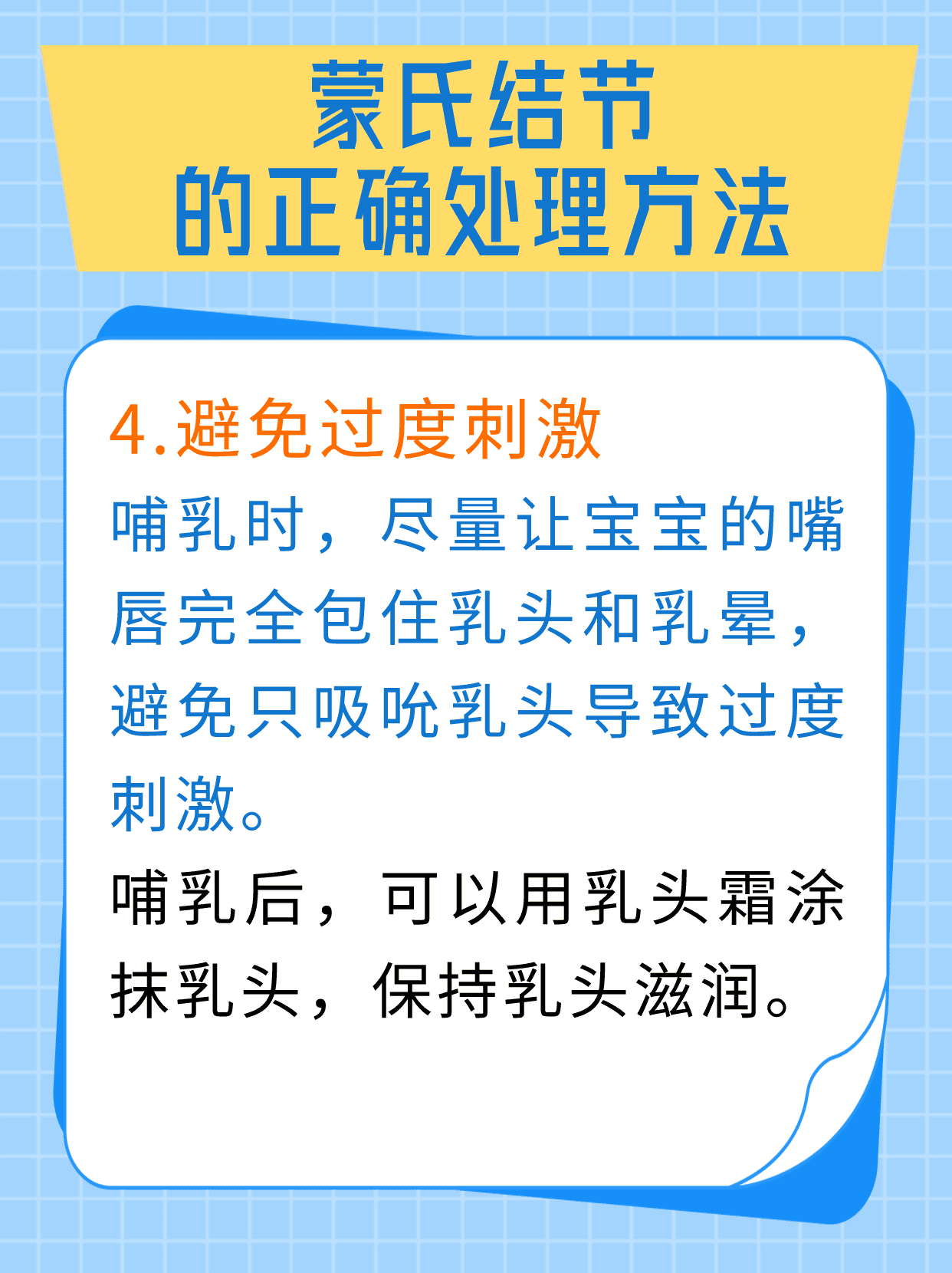 蒙氏结节
的正确处理方法

4.避免过度刺激
哺乳时，尽量让宝宝的嘴唇完全包住乳头和乳晕，避免只吸吮乳头导致过度刺激。
哺乳后，可以用乳头霜涂抹乳头，保持乳头滋润。